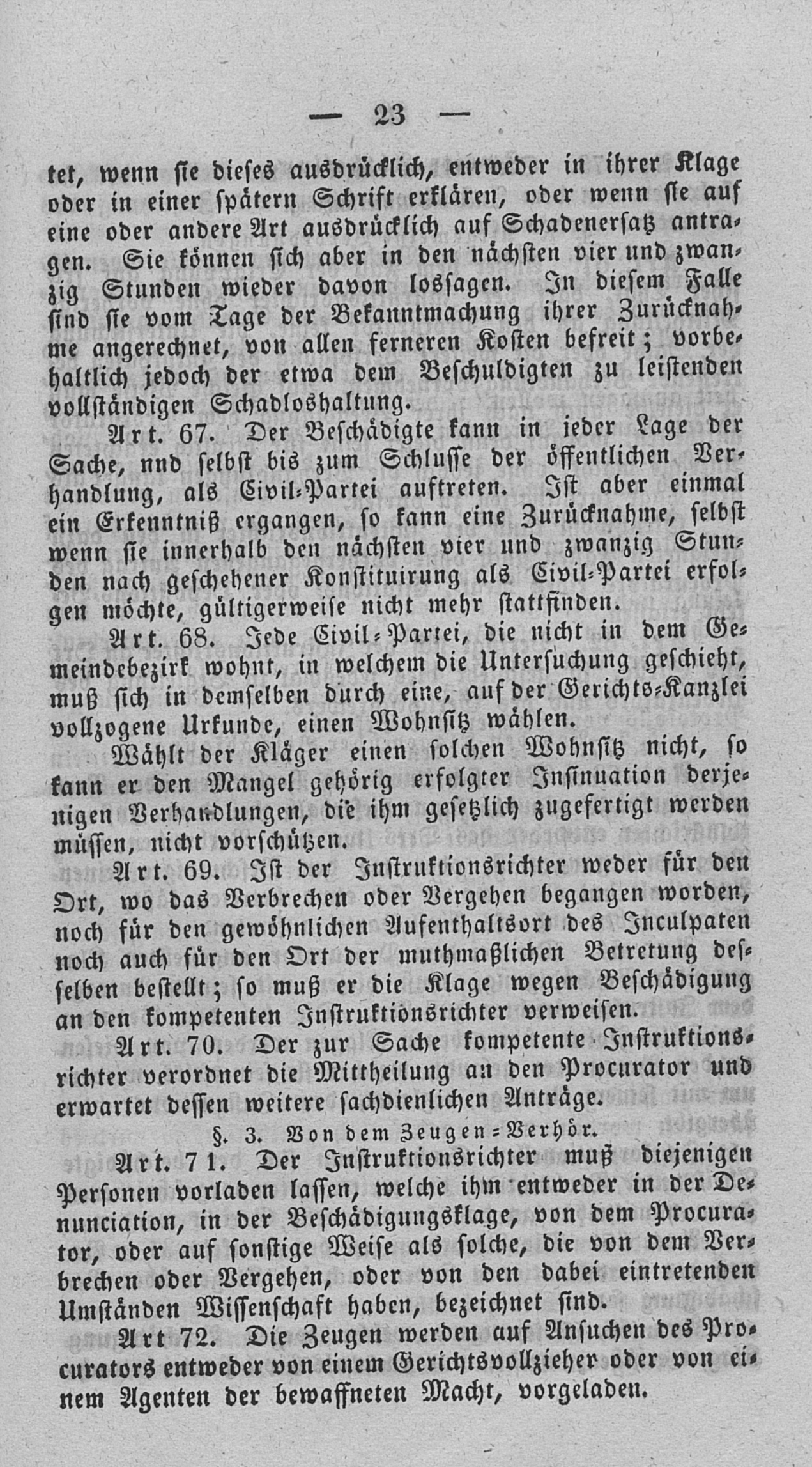 — 23 —

tet, wenn sie dieses ausdrücklich, entweder in ihrer Klage oder in einer spätern Schrift erklären, oder wenn sie auf eine oder andere Art ausdrücklich auf Schadenersatz antragen. Sie können sich aber in den nächsten vier und zwanzig Stunden wieder davon lossagen. In diesem Falle sind sie vom Tage der Bekanntmachung ihrer Zurücknahme angerechnet, von allen ferneren Kosten befreit; vorbehaltlich jedoch der etwa dem Beschuldigten zu leistenden vollständigen Schadloshaltung.

Art. 67. Der Beschädigte kann in jeder Lage der Sache, nnd selbst bis zum Schlusse der öffentlichen Verhandlung, als Civil-Partei auftreten. Ist aber einmal ein Erkenntniß ergangen, so kann eine Zurücknahme, selbst wenn sie innerhalb den nächsten vier und zwanzig Stunden nach geschehener Konstituirung als Civil-Partei erfolgen möchte, gültigerweise nicht mehr stattfinden.

Art. 68. Jede Civil-Partei, die nicht in dem Gemeindebezirk wohnt, in welchem die Untersuchung geschieht, muß sich in demselben durch eine, auf der Gerichts-Kanzlei vollzogene Urkunde, einen Wohnsitz wählen.

Wählt der Kläger einen solchen Wohnsitz nicht, so kann er den Mangel gehörig erfolgter Insinuation derjenigen Verhandlungen, die ihm gesetzlich zugefertigt werden müssen, nicht vorschützen.

Art. 69. Ist der Instruktionsrichter weder für den Ort, wo das Verbrechen oder Vergehen begangen worden, noch für den gewöhnlichen Aufenthaltsort des Inculpaten noch auch für den Ort der muthmaßlichen Betretung desselben bestellt; so muß er die Klage wegen Beschädigung an den kompetenten Instruktionsrichter verweisen.

Art. 70. Der zur Sache kompetente Instruktionsrichter verordnet die Mittheilung an den Procurator und erwartet dessen weitere sachdienlichen Anträge.

§. 3. Von dem Zeugen-Verhör.

Art. 71. Der Instruktionsrichter muß diejenigen Personen vorladen lassen, welche ihm entweder in der Denunciation, in der Beschädigungsklage, von dem Procurator, oder auf sonstige Weise als solche, die von dem Verbrechen oder Vergehen, oder von den dabei eintretenden Umständen Wissenschaft haben, bezeichnet sind.

Art 72. Die Zeugen werden auf Ansuchen des Procurators entweder von einem Gerichtsvollzieher oder von einem Agenten der bewaffneten Macht, vorgeladen.